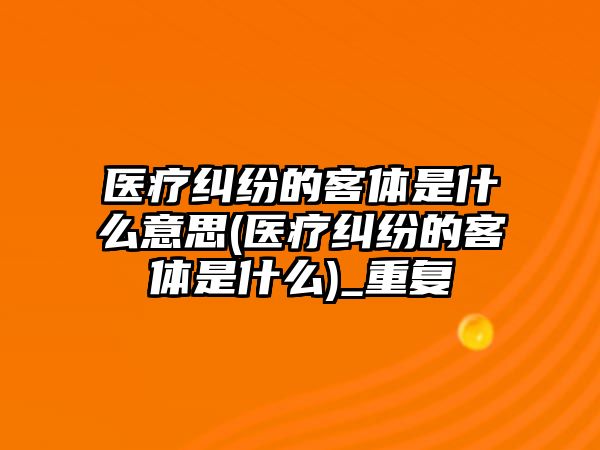 医疗纠纷的客体是什么意思(医疗纠纷的客体是什么)_重复